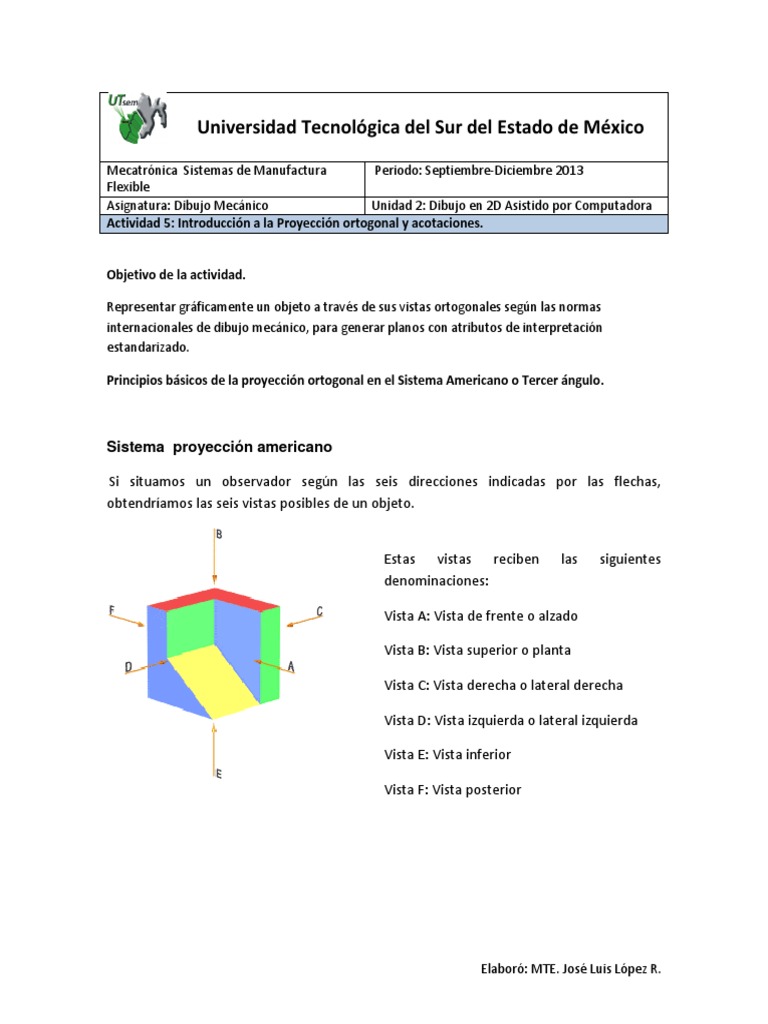 UTsem

Universidad Tecnológica del Sur del Estado de México

| Mecatrónica Sistemas de Manufactura Flexible | Periodo: Septiembre-Diciembre 2013 |
|---|---|
| Asignatura: Dibujo Mecánico | Unidad 2: Dibujo en 2D Asistido por Computadora |
| Actividad 5: Introducción a la Proyección ortogonal y acotaciones. | |

Objetivo de la actividad.

Representar gráficamente un objeto a través de sus vistas ortogonales según las normas internacionales de dibujo mecánico, para generar planos con atributos de interpretación estandarizado.

Principios básicos de la proyección ortogonal en el Sistema Americano o Tercer ángulo.

Sistema proyección americano

Si situamos un observador según las seis direcciones indicadas por las flechas, obtendríamos las seis vistas posibles de un objeto.

B
F
C
D
A
E

Estas vistas reciben las siguientes denominaciones:

Vista A: Vista de frente o alzado

Vista B: Vista superior o planta

Vista C: Vista derecha o lateral derecha

Vista D: Vista izquierda o lateral izquierda

Vista E: Vista inferior

Vista F: Vista posterior

Elaboró: MTE. José Luis López R.